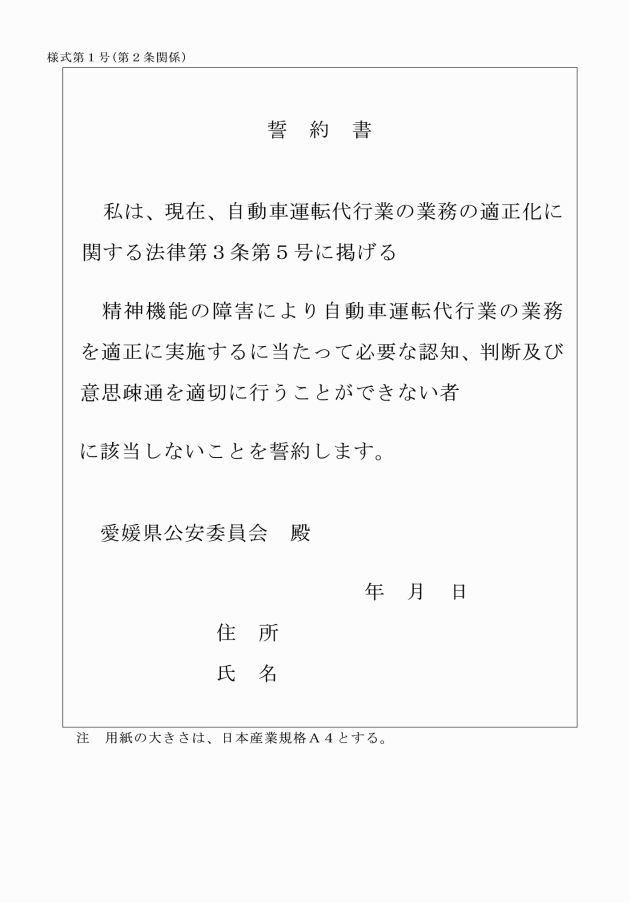 様式第１号(第２条関係)

誓　約　書

私は、現在、自動車運転代行業の業務の適正化に関する法律第３条第５号に掲げる

精神機能の障害により自動車運転代行業の業務を適正に実施するに当たって必要な認知、判断及び意思疎通を適切に行うことができない者

に該当しないことを誓約します。

愛媛県公安委員会　殿

年　月　日

住　所

氏　名

注　用紙の大きさは、日本産業規格Ａ４とする。